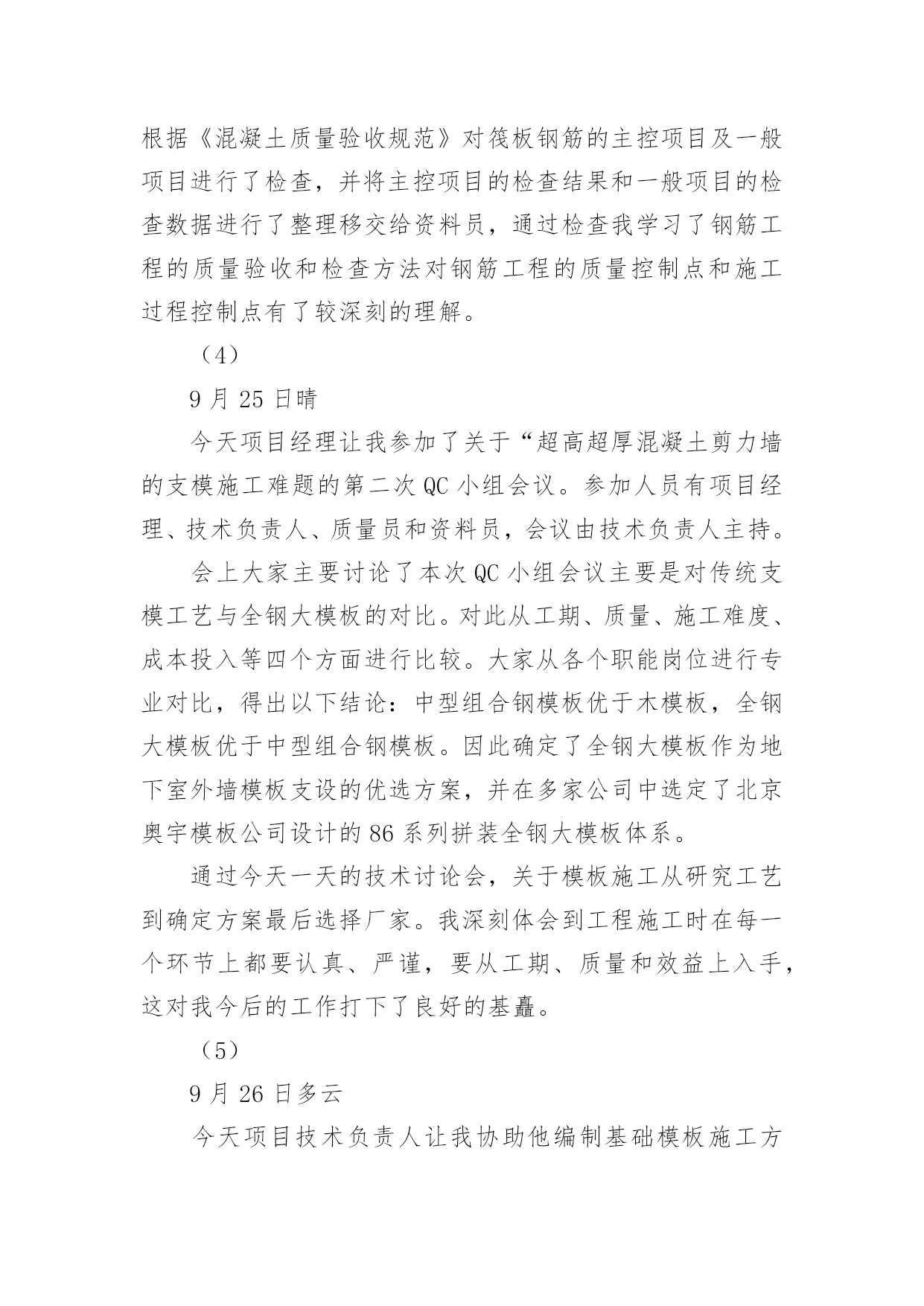 根据《混凝土质量验收规范》对筏板钢筋的主控项目及一般项目进行了检查，并将主控项目的检查结果和一般项目的检查数据进行了整理移交给资料员，通过检查我学习了钢筋工程的质量验收和检查方法对钢筋工程的质量控制点和施工过程控制点有了较深刻的理解。

（4）

9 月 25 日晴

今天项目经理让我参加了关于“超高超厚混凝土剪力墙的支模施工难题的第二次 QC 小组会议。参加人员有项目经理、技术负责人、质量员和资料员，会议由技术负责人主持。

会上大家主要讨论了本次 QC 小组会议主要是对传统支模工艺与全钢大模板的对比。对此从工期、质量、施工难度、成本投入等四个方面进行比较。大家从各个职能岗位进行专业对比，得出以下结论：中型组合钢模板优于木模板，全钢大模板优于中型组合钢模板。因此确定了全钢大模板作为地下室外墙模板支设的优选方案，并在多家公司中选定了北京奥宇模板公司设计的 86 系列拼装全钢大模板体系。

通过今天一天的技术讨论会，关于模板施工从研究工艺到确定方案最后选择厂家。我深刻体会到工程施工时在每一个环节上都要认真、严谨，要从工期、质量和效益上入手，这对我今后的工作打下了良好的基矗。

（5）

9 月 26 日多云

今天项目技术负责人让我协助他编制基础模板施工方